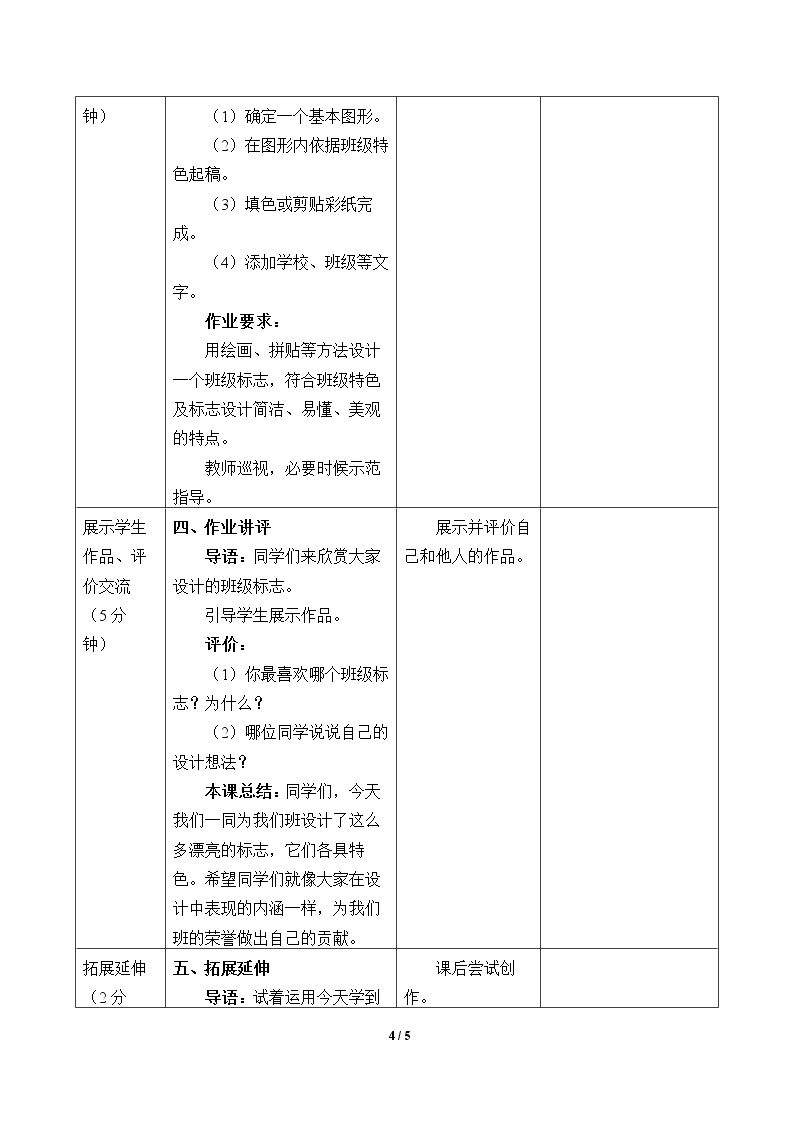 | 钟） | （1）确定一个基本图形。（2）在图形内依据班级特色起稿。（3）填色或剪贴彩纸完成。（4）添加学校、班级等文字。作业要求：用绘画、拼贴等方法设计一个班级标志，符合班级特色及标志设计简洁、易懂、美观的特点。教师巡视，必要时候示范指导。 | | |
|---|---|---|---|
| 展示学生作品、评价交流（5分钟） | 四、作业讲评 导语：同学们来欣赏大家设计的班级标志。引导学生展示作品。评价：（1）你最喜欢哪个班级标志？为什么？（2）哪位同学说说自己的设计想法？本课总结：同学们，今天我们一同为我们班设计了这么多漂亮的标志，它们各具特色。希望同学们就像大家在设计中表现的内涵一样，为我们班的荣誉做出自己的贡献。 | 展示并评价自己和他人的作品。 | |
| 拓展延伸（2分 | 五、拓展延伸 导语：试着运用今天学到 | 课后尝试创作。 | |

4 / 5